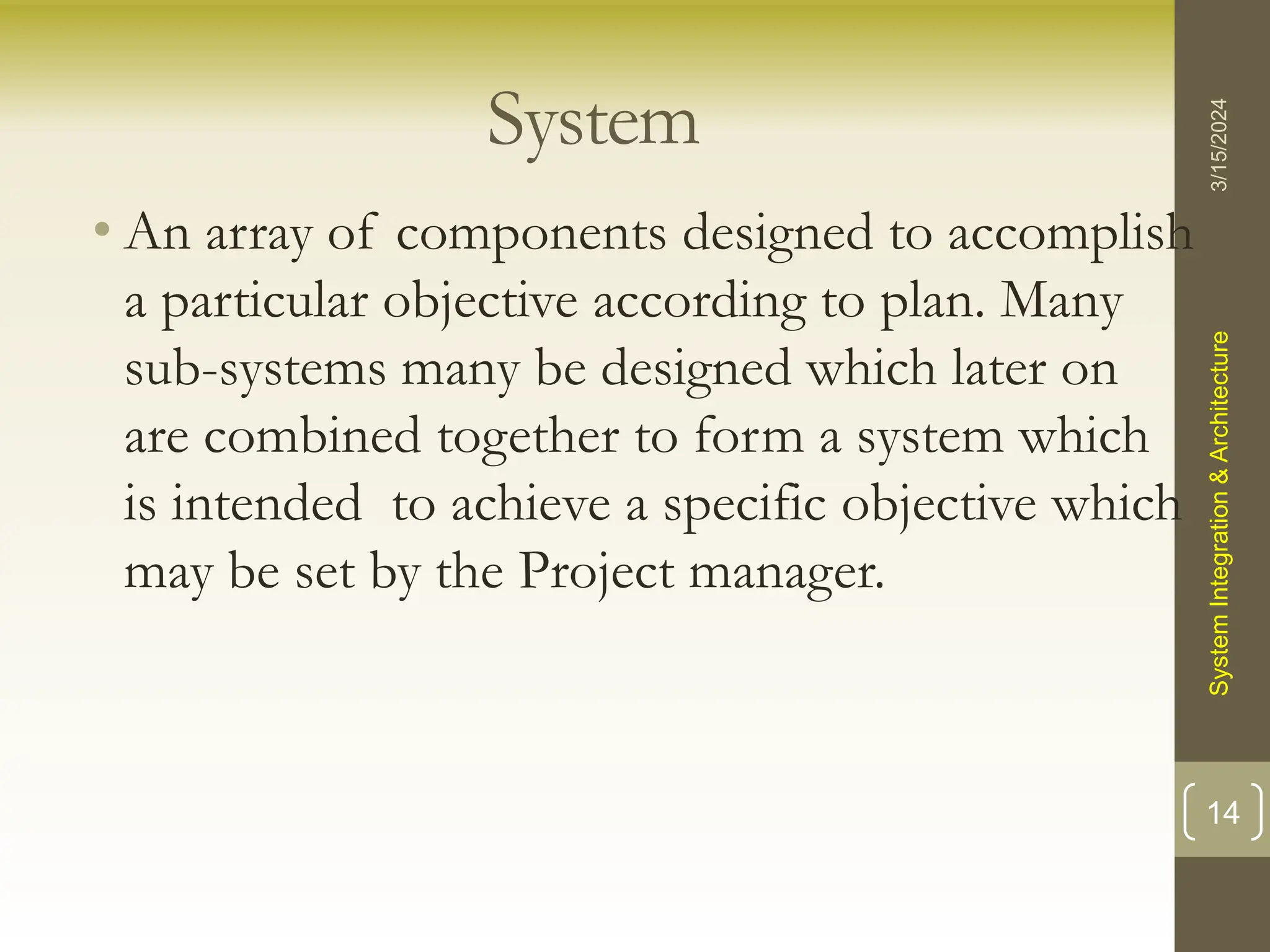 System

• An array of components designed to accomplish a particular objective according to plan. Many sub-systems many be designed which later on are combined together to form a system which is intended to achieve a specific objective which may be set by the Project manager.

3/15/2024

System Integration & Architecture

14